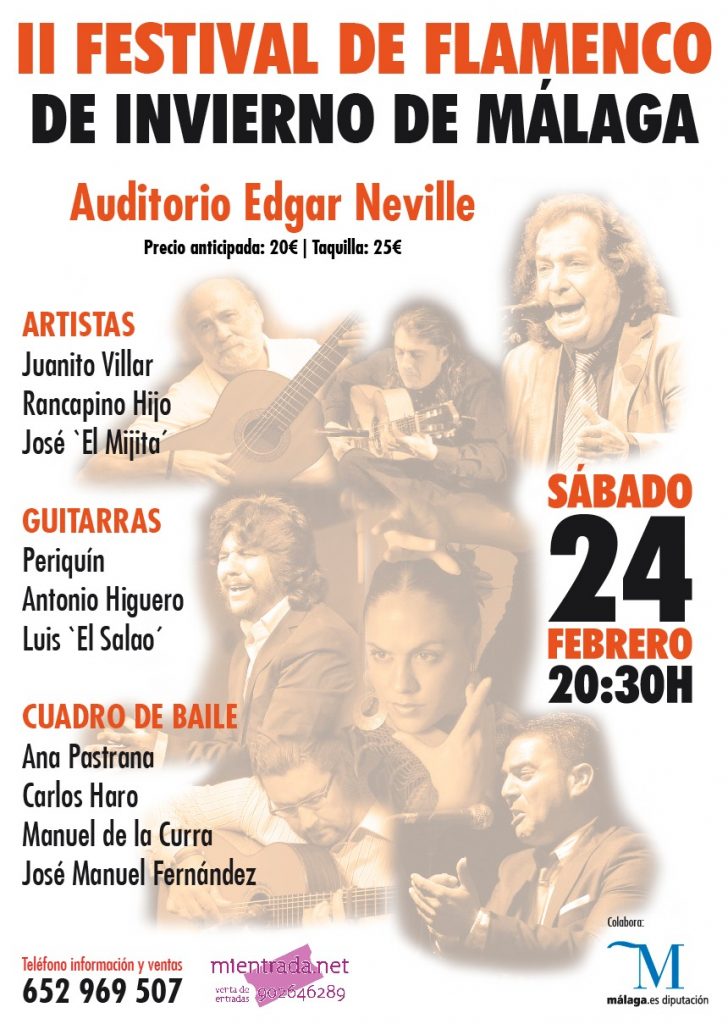 II FESTIVAL DE FLAMENCO
DE INVIERNO DE MÁLAGA

Auditorio Edgar Neville
Precio anticipada: 20€ | Taquilla: 25€

ARTISTAS
Juanito Villar
Rancapino Hijo
José `El Mijita´

GUITARRAS
Periquín
Antonio Higuero
Luis `El Salao´

CUADRO DE BAILE
Ana Pastrana
Carlos Haro
Manuel de la Curra
José Manuel Fernández

SÁBADO
24
FEBRERO
20:30H

Teléfono información y ventas
652 969 507

mientrada.net
venta de entradas 902646289

Colabora:
M
málaga.es diputación